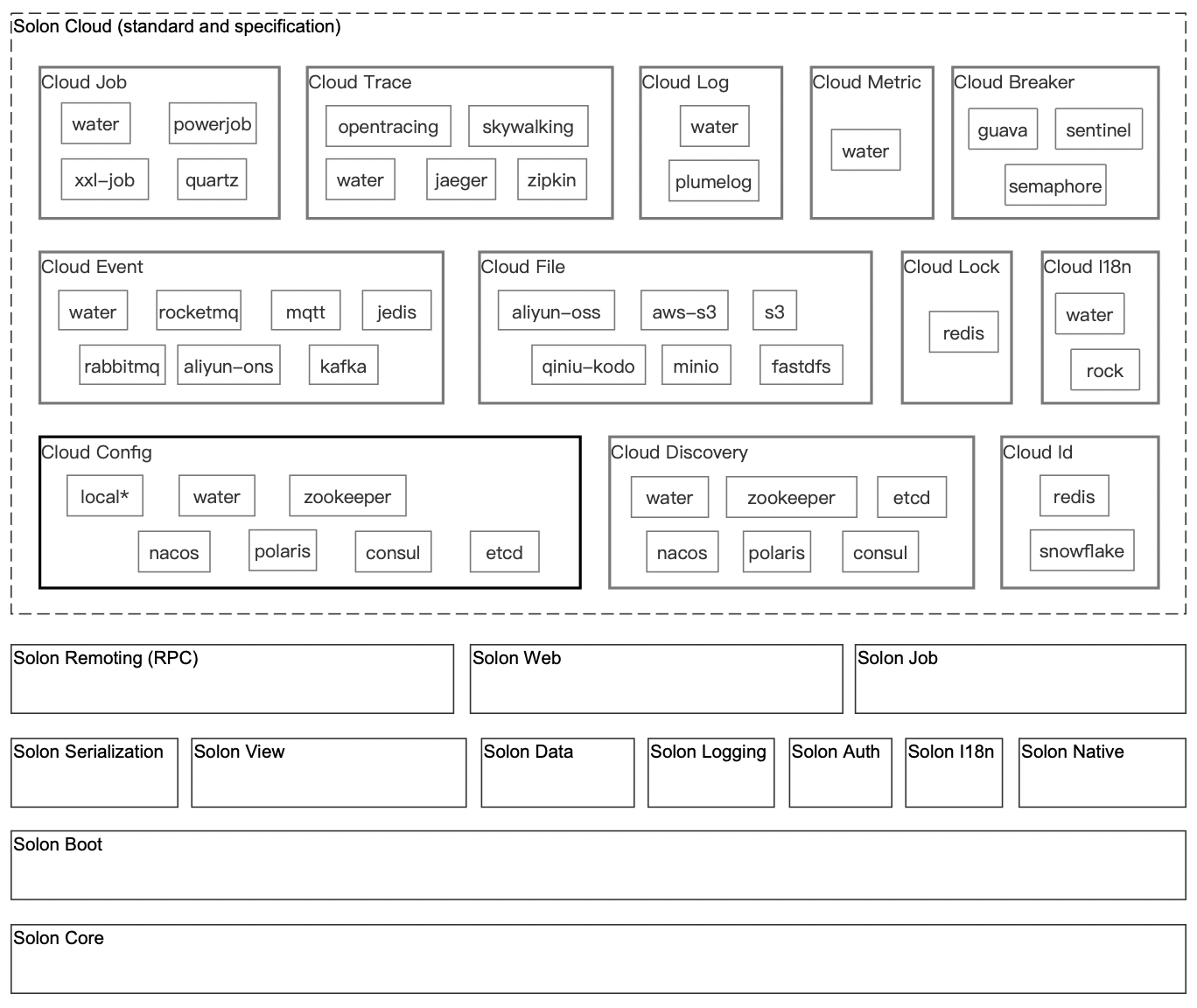 Solon Cloud (standard and specification)

Cloud Job
water
powerjob
xxl-job
quartz

Cloud Trace
opentracing
skywalking
water
jaeger
zipkin

Cloud Log
water
plumelog

Cloud Metric
water

Cloud Breaker
guava
sentinel
semaphore

Cloud Event
water
rocketmq
mqtt
jedis
rabbitmq
aliyun-ons
kafka

Cloud File
aliyun-oss
aws-s3
s3
qiniu-kodo
minio
fastdfs

Cloud Lock
redis

Cloud I18n
water
rock

Cloud Config
local*
water
zookeeper
nacos
polaris
consul
etcd

Cloud Discovery
water
zookeeper
etcd
nacos
polaris
consul

Cloud Id
redis
snowflake

Solon Remoting (RPC)

Solon Web

Solon Job

Solon Serialization

Solon View

Solon Data

Solon Logging

Solon Auth

Solon I18n

Solon Native

Solon Boot

Solon Core